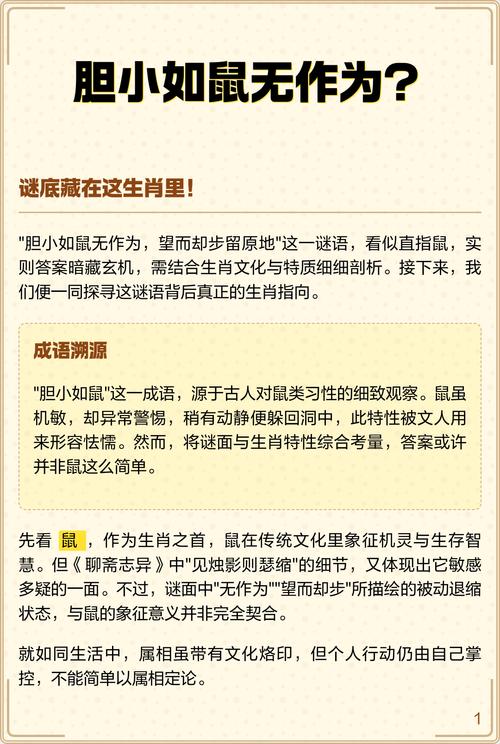 胆小如鼠无作为？

谜底藏在这生肖里！

"胆小如鼠无作为，望而却步留原地"这一谜语，看似直指鼠，实则答案暗藏玄机，需结合生肖文化与特质细细剖析。接下来，我们便一同探寻这谜语背后真正的生肖指向。

成语溯源

"胆小如鼠"这一成语，源于古人对鼠类习性的细致观察。鼠虽机敏，却异常警惕，稍有动静便躲回洞中，此特性被文人用来形容怯懦。然而，将谜面与生肖特性综合考量，答案或许并非鼠这么简单。

先看 鼠 ，作为生肖之首，鼠在传统文化里象征机灵与生存智慧。但《聊斋志异》中"见烛影则瑟缩"的细节，又体现出它敏感多疑的一面。不过，谜面中"无作为""望而却步"所描绘的被动退缩状态，与鼠的象征意义并非完全契合。

就如同生活中，属相虽带有文化烙印，但个人行动仍由自己掌控，不能简单以属相定论。

1